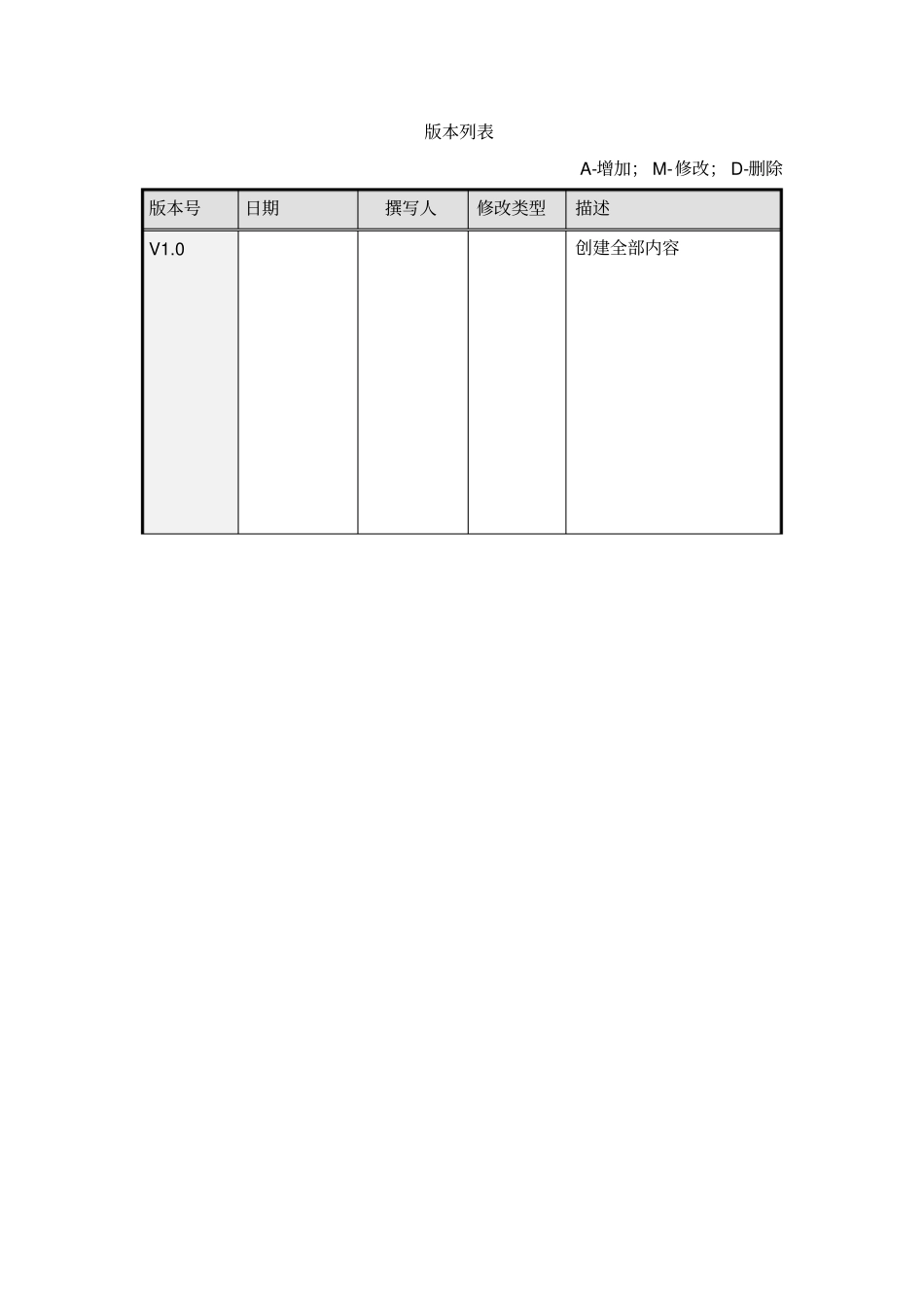 版本列表

A-增加； M-修改； D-删除

| 版本号 | 日期 | 撰写人 | 修改类型 | 描述 |
|---|---|---|---|---|
| V1.0 | | | | 创建全部内容 |